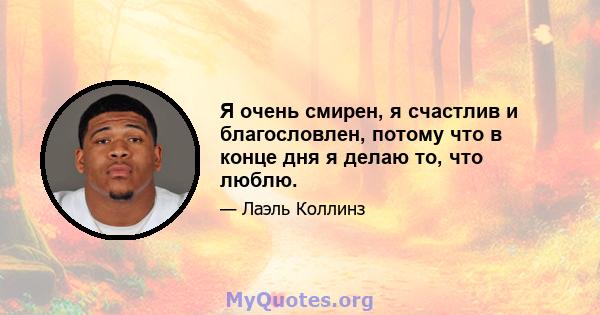 Я очень смирен, я счастлив и благословлен, потому что в конце дня я делаю то, что люблю.

— Лаэль Коллинз

MyQuotes.org